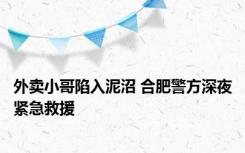 外卖小哥陷入泥沼 合肥警方深夜紧急救援